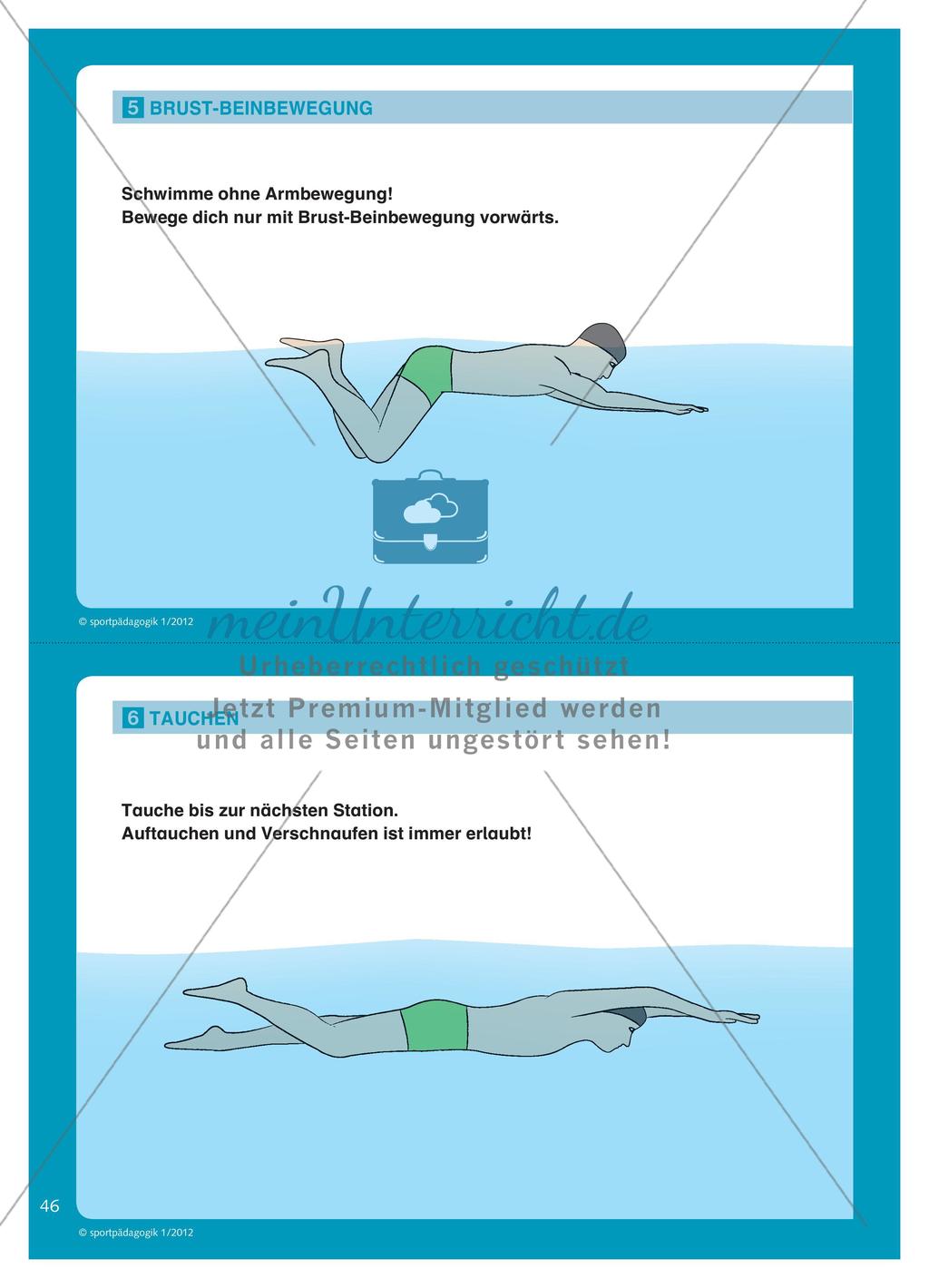 5 BRUST-BEINBEWEGUNG

Schwimme ohne Armbewegung!
Bewege dich nur mit Brust-Beinbewegung vorwärts.

© sportpädagogik 1/2012

meinUnterricht.de
Urheberrechtlich geschützt
Jetzt Premium-Mitglied werden
und alle Seiten ungestört sehen!

6 TAUCHEN

Tauche bis zur nächsten Station.
Auftauchen und Verschnaufen ist immer erlaubt!

46

© sportpädagogik 1/2012